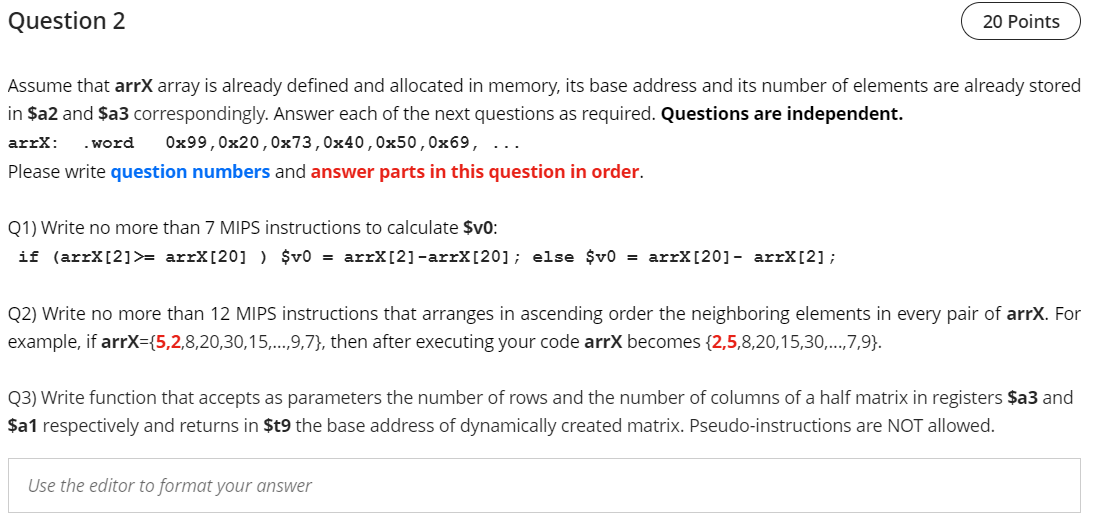 Question 2

20 Points

Assume that arrX array is already defined and allocated in memory, its base address and its number of elements are already stored in $a2 and $a3 correspondingly. Answer each of the next questions as required. Questions are independent.

arrX: .word 0x99,0x20,0x73,0x40,0x50,0x69, ...

Please write question numbers and answer parts in this question in order.

Q1) Write no more than 7 MIPS instructions to calculate $v0:

if (arrX[2]>= arrX[20] ) $v0 = arrX[2]-arrX[20]; else $v0 = arrX[20]- arrX[2];

Q2) Write no more than 12 MIPS instructions that arranges in ascending order the neighboring elements in every pair of arrX. For example, if arrX={5,2,8,20,30,15,...,9,7}, then after executing your code arrX becomes {2,5,8,20,15,30,...,7,9}.

Q3) Write function that accepts as parameters the number of rows and the number of columns of a half matrix in registers $a3 and $a1 respectively and returns in $t9 the base address of dynamically created matrix. Pseudo-instructions are NOT allowed.

Use the editor to format your answer